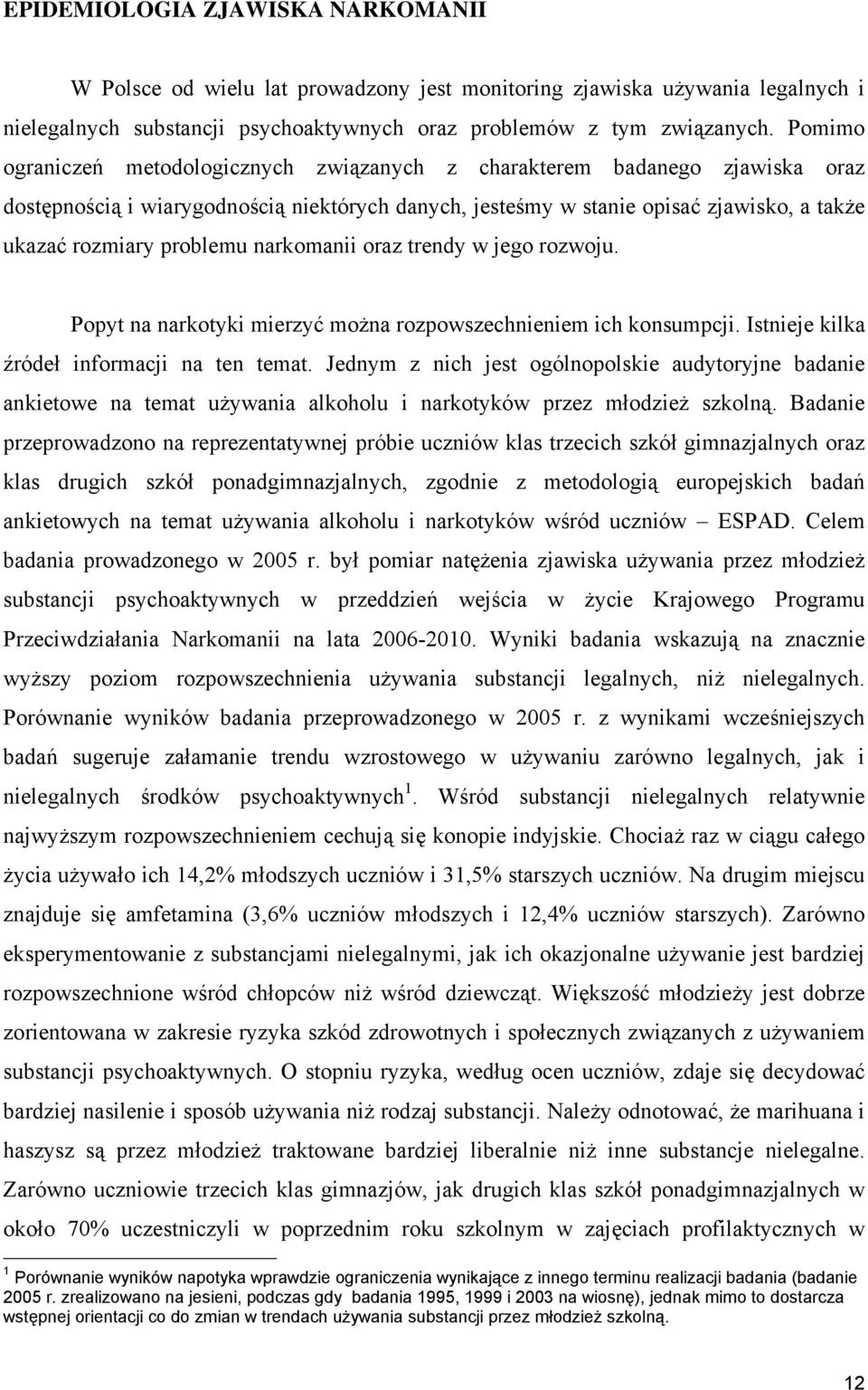 EPIDEMIOLOGIA ZJAWISKA NARKOMANII

W Polsce od wielu lat prowadzony jest monitoring zjawiska używania legalnych i nielegalnych substancji psychoaktywnych oraz problemów z tym związanych. Pomimo ograniczeń metodologicznych związanych z charakterem badanego zjawiska oraz dostępnością i wiarygodnością niektórych danych, jesteśmy w stanie opisać zjawisko, a także ukazać rozmiary problemu narkomanii oraz trendy w jego rozwoju.

Popyt na narkotyki mierzyć można rozpowszechnieniem ich konsumpcji. Istnieje kilka źródeł informacji na ten temat. Jednym z nich jest ogólnopolskie audytoryjne badanie ankietowe na temat używania alkoholu i narkotyków przez młodzież szkolną. Badanie przeprowadzono na reprezentatywnej próbie uczniów klas trzecich szkół gimnazjalnych oraz klas drugich szkół ponadgimnazjalnych, zgodnie z metodologią europejskich badań ankietowych na temat używania alkoholu i narkotyków wśród uczniów – ESPAD. Celem badania prowadzonego w 2005 r. był pomiar natężenia zjawiska używania przez młodzież substancji psychoaktywnych w przeddzień wejścia w życie Krajowego Programu Przeciwdziałania Narkomanii na lata 2006-2010. Wyniki badania wskazują na znacznie wyższy poziom rozpowszechnienia używania substancji legalnych, niż nielegalnych. Porównanie wyników badania przeprowadzonego w 2005 r. z wynikami wcześniejszych badań sugeruje załamanie trendu wzrostowego w używaniu zarówno legalnych, jak i nielegalnych środków psychoaktywnych $^1$. Wśród substancji nielegalnych relatywnie najwyższym rozpowszechnieniem cechują się konopie indyjskie. Chociaż raz w ciągu całego życia używało ich 14,2% młodszych uczniów i 31,5% starszych uczniów. Na drugim miejscu znajduje się amfetamina (3,6% uczniów młodszych i 12,4% uczniów starszych). Zarówno eksperymentowanie z substancjami nielegalnymi, jak ich okazjonalne używanie jest bardziej rozpowszechnione wśród chłopców niż wśród dziewcząt. Większość młodzieży jest dobrze zorientowana w zakresie ryzyka szkód zdrowotnych i społecznych związanych z używaniem substancji psychoaktywnych. O stopniu ryzyka, według ocen uczniów, zdaje się decydować bardziej nasilenie i sposób używania niż rodzaj substancji. Należy odnotować, że marihuana i haszysz są przez młodzież traktowane bardziej liberalnie niż inne substancje nielegalne. Zarówno uczniowie trzecich klas gimnazjów, jak drugich klas szkół ponadgimnazjalnych w około 70% uczestniczyli w poprzednim roku szkolnym w zajęciach profilaktycznych w

$^1$ Porównanie wyników napotyka wprawdzie ograniczenia wynikające z innego terminu realizacji badania (badanie 2005 r. zrealizowano na jesieni, podczas gdy badania 1995, 1999 i 2003 na wiosnę), jednak mimo to dostarcza wstępnej orientacji co do zmian w trendach używania substancji przez młodzież szkolną.

12